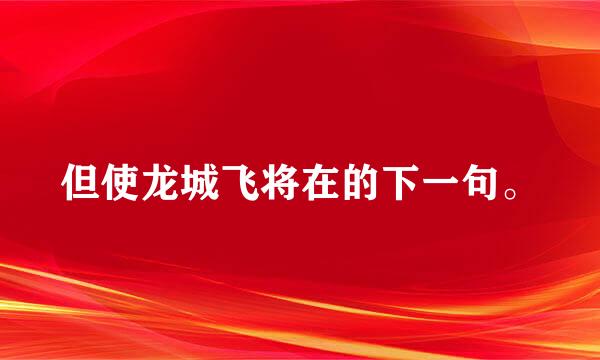 但使龙城飞将在的下一句。